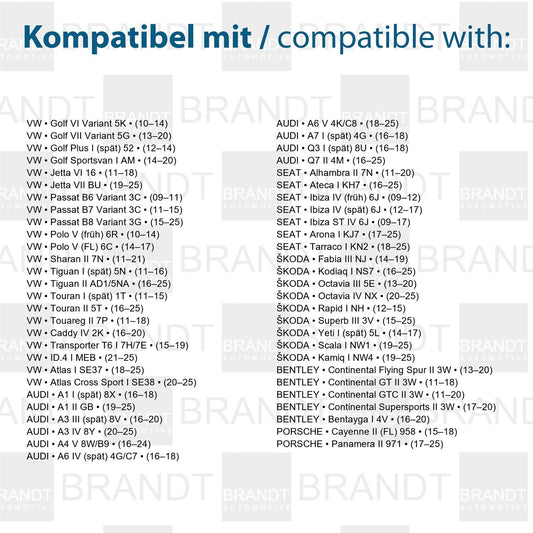 Kompatibel mit / compatible with:

VW • Golf VI Variant 5K • (10–14)
VW • Golf VII Variant 5G • (13–20)
VW • Golf Plus I (spät) 52 • (12–14)
VW • Golf Sportsvan I AM • (14–20)
VW • Jetta VI 16 • (11–18)
VW • Jetta VII BU • (19–25)
VW • Passat B6 Variant 3C • (09–11)
VW • Passat B7 Variant 3C • (11–15)
VW • Passat B8 Variant 3G • (15–25)
VW • Polo V (früh) 6R • (10–14)
VW • Polo V (FL) 6C • (14–17)
VW • Sharan II 7N • (11–21)
VW • Tiguan I (spät) 5N • (11–16)
VW • Tiguan II AD1/5NA • (16–25)
VW • Touran I (spät) 1T • (11–15)
VW • Touran II 5T • (16–25)
VW • Touareg II 7P • (11–18)
VW • Caddy IV 2K • (16–20)
VW • Transporter T6 I 7H/7E • (15–19)
VW • ID.4 I MEB • (21–25)
VW • Atlas I SE37 • (18–25)
VW • Atlas Cross Sport I SE38 • (20–25)
AUDI • A1 I (spät) 8X • (16–18)
AUDI • A1 II GB • (19–25)
AUDI • A3 III (spät) 8V • (16–20)
AUDI • A3 IV 8Y • (20–25)
AUDI • A4 V 8W/B9 • (16–24)
AUDI • A6 IV (spät) 4G/C7 • (16–18)

AUDI • A6 V 4K/C8 • (18–25)
AUDI • A7 I (spät) 4G • (16–18)
AUDI • Q3 I (spät) 8U • (16–18)
AUDI • Q7 II 4M • (16–25)
SEAT • Alhambra II 7N • (11–20)
SEAT • Ateca I KH7 • (16–25)
SEAT • Ibiza IV (früh) 6J • (09–12)
SEAT • Ibiza IV (spät) 6J • (12–17)
SEAT • Ibiza ST IV 6J • (09–17)
SEAT • Arona I KJ7 • (17–25)
SEAT • Tarraco I KN2 • (18–25)
ŠKODA • Fabia III NJ • (14–19)
ŠKODA • Kodiaq I NS7 • (16–25)
ŠKODA • Octavia III 5E • (13–20)
ŠKODA • Octavia IV NX • (20–25)
ŠKODA • Rapid I NH • (12–15)
ŠKODA • Superb III 3V • (15–25)
ŠKODA • Yeti I (spät) 5L • (14–17)
ŠKODA • Scala I NW1 • (19–25)
ŠKODA • Kamiq I NW4 • (19–25)
BENTLEY • Continental Flying Spur II 3W • (13–20)
BENTLEY • Continental GT II 3W • (11–18)
BENTLEY • Continental GTC II 3W • (11–20)
BENTLEY • Continental Supersports II 3W • (17–20)
BENTLEY • Bentayga I 4V • (16–20)
PORSCHE • Cayenne II (FL) 958 • (15–18)
PORSCHE • Panamera II 971 • (17–25)

BRANDT AUTOMOTIVE